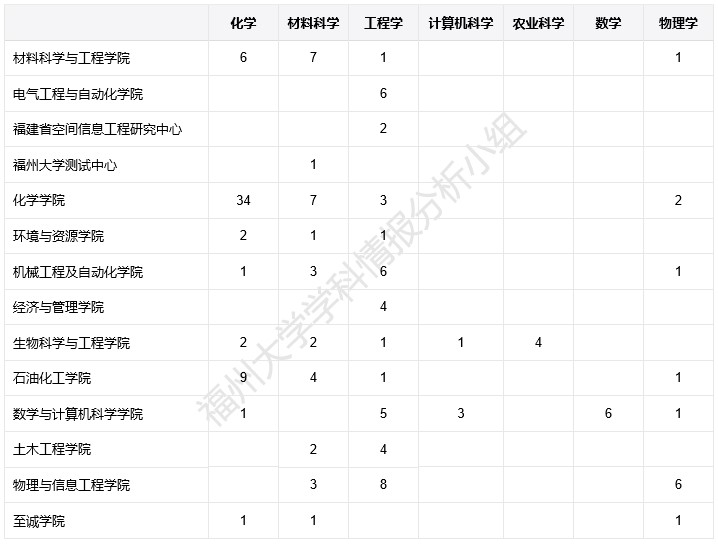 | | 化学 | 材料科学 | 工程学 | 计算机科学 | 农业科学 | 数学 | 物理学 |
|---|---|---|---|---|---|---|---|
| 材料科学与工程学院 | 6 | 7 | 1 | | | | 1 |
| 电气工程与自动化学院 | | | 6 | | | | |
| 福建省空间信息工程研究中心 | | | 2 | | | | |
| 福州大学测试中心 | | 1 | | | | | |
| 化学学院 | 34 | 7 | 3 | | | | 2 |
| 环境与资源学院 | 2 | 1 | 1 | | | | |
| 机械工程及自动化学院 | 1 | 3 | 6 | | | | 1 |
| 经济与管理学院 | | | 4 | | | | |
| 生物科学与工程学院 | 2 | 2 | 1 | 1 | 4 | | |
| 石油化工学院 | 9 | 4 | 1 | | | | 1 |
| 数学与计算机科学学院 | 1 | | 5 | 3 | | 6 | 1 |
| 土木工程学院 | | 2 | 4 | | | | |
| 物理与信息工程学院 | | 3 | 8 | | | | 6 |
| 至诚学院 | 1 | 1 | | | | | 1 |

福州大学学科情报分析小组